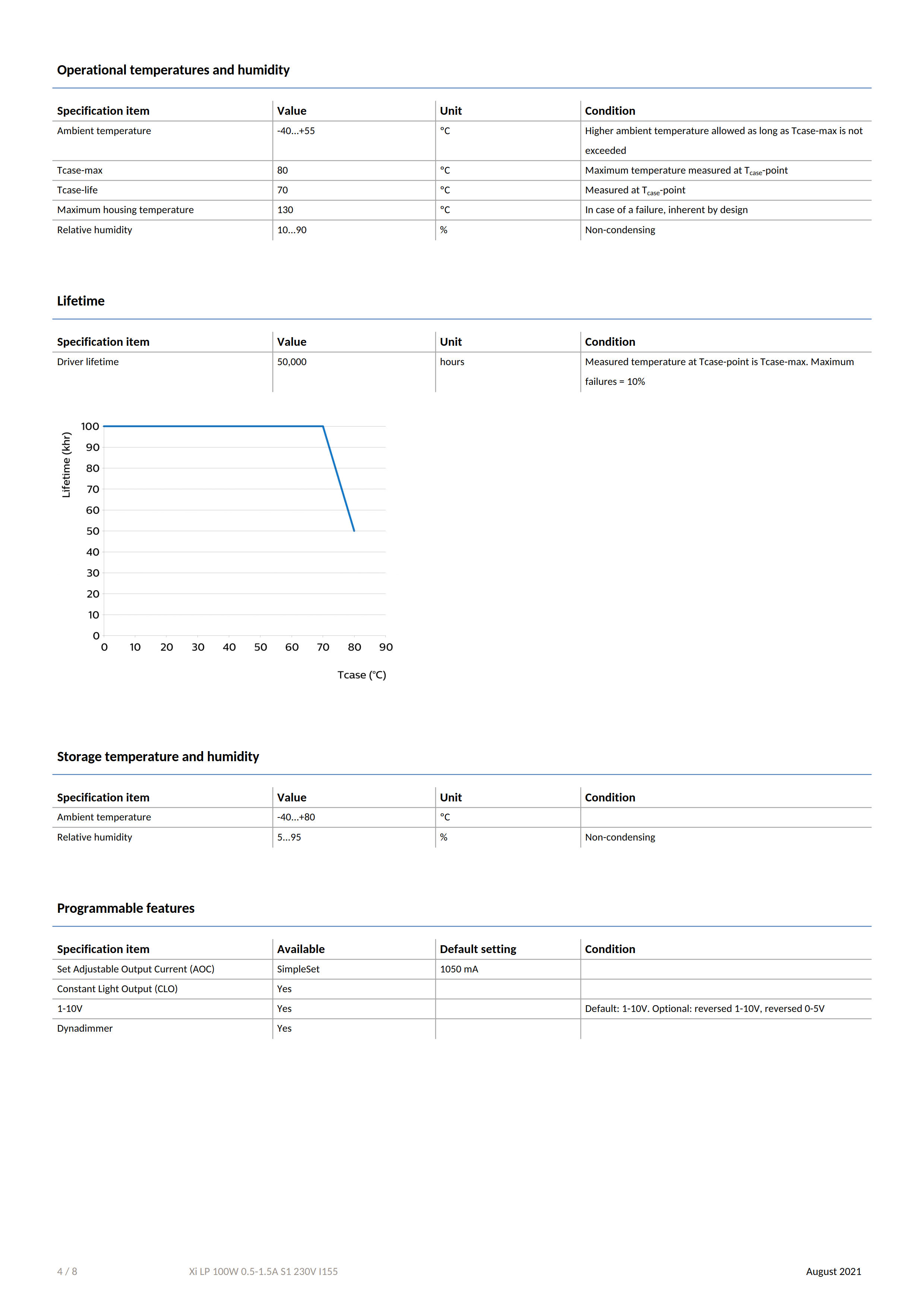 Operational temperatures and humidity

| Specification item | Value | Unit | Condition |
|---|---|---|---|
| Ambient temperature | -40...+55 | °C | Higher ambient temperature allowed as long as Tcase-max is not exceeded |
| Tcase-max | 80 | °C | Maximum temperature measured at $T_{case}$-point |
| Tcase-life | 70 | °C | Measured at $T_{case}$-point |
| Maximum housing temperature | 130 | °C | In case of a failure, inherent by design |
| Relative humidity | 10...90 | % | Non-condensing |

Lifetime

| Specification item | Value | Unit | Condition |
|---|---|---|---|
| Driver lifetime | 50,000 | hours | Measured temperature at Tcase-point is Tcase-max. Maximum failures = 10% |

Lifetime (khr)
100
90
80
70
60
50
40
30
20
10
0
0 10 20 30 40 50 60 70 80 90
Tcase (°C)

Storage temperature and humidity

| Specification item | Value | Unit | Condition |
|---|---|---|---|
| Ambient temperature | -40...+80 | °C | |
| Relative humidity | 5...95 | % | Non-condensing |

Programmable features

| Specification item | Available | Default setting | Condition |
|---|---|---|---|
| Set Adjustable Output Current (AOC) | SimpleSet | 1050 mA | |
| Constant Light Output (CLO) | Yes | | |
| 1-10V | Yes | | Default: 1-10V. Optional: reversed 1-10V, reversed 0-5V |
| Dynadimmer | Yes | | |

4 / 8 Xi LP 100W 0.5-1.5A S1 230V I155 August 2021